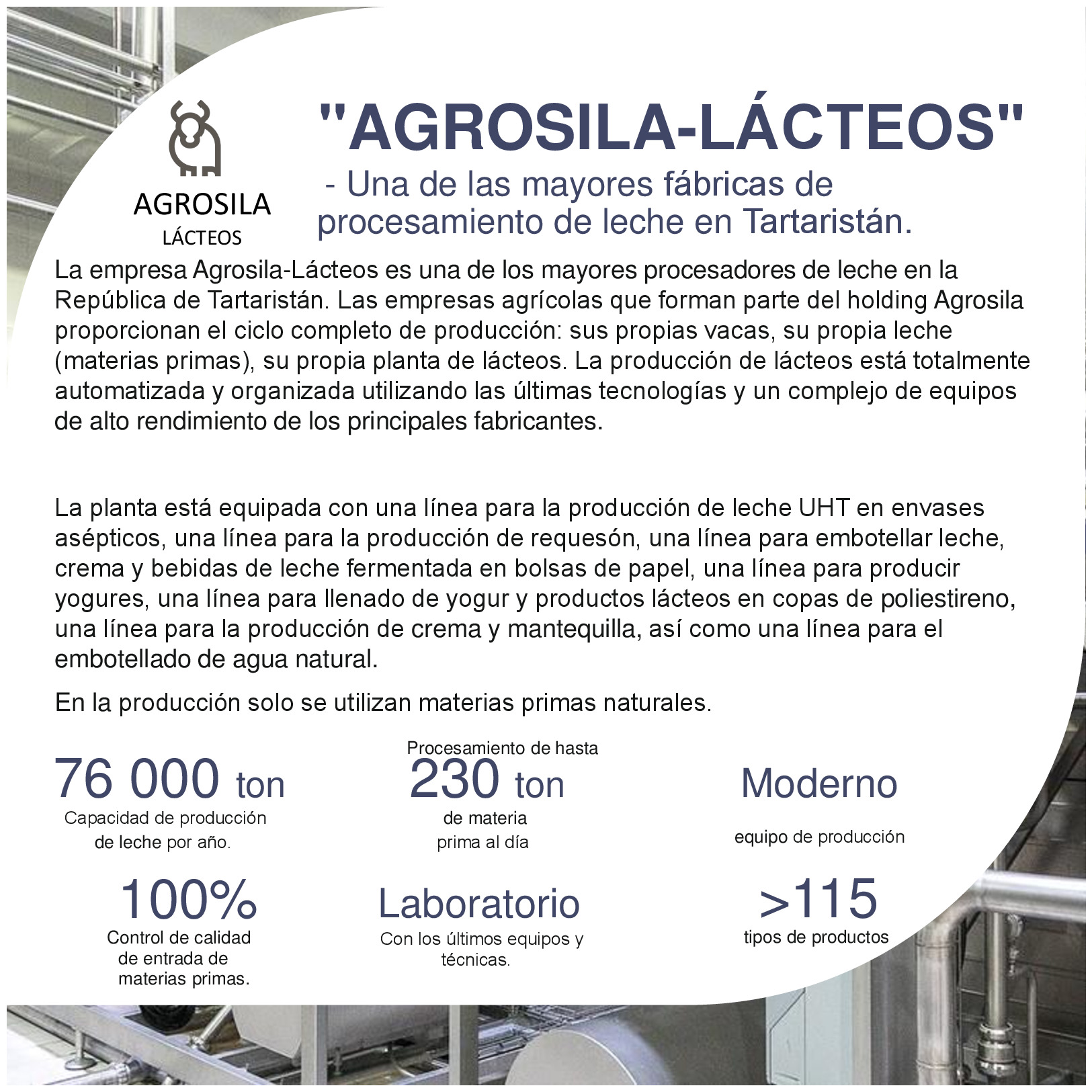 AGROSILA
LÁCTEOS

"AGROSILA-LÁCTEOS"

- Una de las mayores fábricas de procesamiento de leche en Tartaristán.

La empresa Agrosila-Lácteos es una de los mayores procesadores de leche en la República de Tartaristán. Las empresas agrícolas que forman parte del holding Agrosila proporcionan el ciclo completo de producción: sus propias vacas, su propia leche (materias primas), su propia planta de lácteos. La producción de lácteos está totalmente automatizada y organizada utilizando las últimas tecnologías y un complejo de equipos de alto rendimiento de los principales fabricantes.

La planta está equipada con una línea para la producción de leche UHT en envases asépticos, una línea para la producción de requesón, una línea para embotellar leche, crema y bebidas de leche fermentada en bolsas de papel, una línea para producir yogures, una línea para llenado de yogur y productos lácteos en copas de poliestireno, una línea para la producción de crema y mantequilla, así como una línea para el embotellado de agua natural.

En la producción solo se utilizan materias primas naturales.

76 000 ton
Capacidad de producción de leche por año.

Procesamiento de hasta
230 ton
de materia prima al día

Moderno
equipo de producción

100%
Control de calidad de entrada de materias primas.

Laboratorio
Con los últimos equipos y técnicas.

>115
tipos de productos